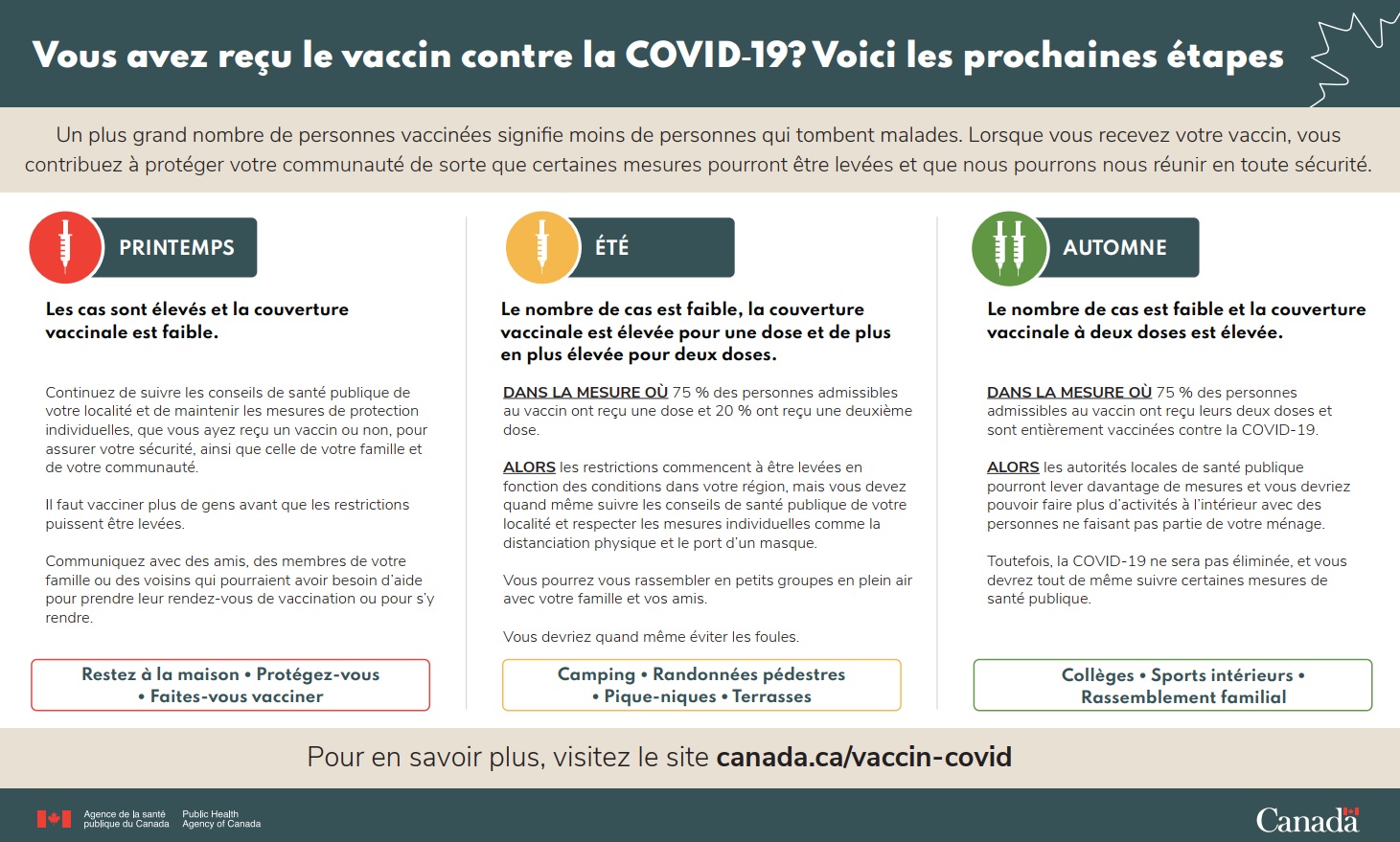 Vous avez reçu le vaccin contre la COVID-19? Voici les prochaines étapes

Un plus grand nombre de personnes vaccinées signifie moins de personnes qui tombent malades. Lorsque vous recevez votre vaccin, vous contribuez à protéger votre communauté de sorte que certaines mesures pourront être levées et que nous pourrons nous réunir en toute sécurité.

PRINTEMPS

Les cas sont élevés et la couverture vaccinale est faible.

Continuez de suivre les conseils de santé publique de votre localité et de maintenir les mesures de protection individuelles, que vous ayez reçu un vaccin ou non, pour assurer votre sécurité, ainsi que celle de votre famille et de votre communauté.

Il faut vacciner plus de gens avant que les restrictions puissent être levées.

Communiquez avec des amis, des membres de votre famille ou des voisins qui pourraient avoir besoin d'aide pour prendre leur rendez-vous de vaccination ou pour s'y rendre.

Restez à la maison • Protégez-vous • Faites-vous vacciner

ÉTÉ

Le nombre de cas est faible, la couverture vaccinale est élevée pour une dose et de plus en plus élevée pour deux doses.

DANS LA MESURE OÙ 75 % des personnes admissibles au vaccin ont reçu une dose et 20 % ont reçu une deuxième dose.

ALORS les restrictions commencent à être levées en fonction des conditions dans votre région, mais vous devez quand même suivre les conseils de santé publique de votre localité et respecter les mesures individuelles comme la distanciation physique et le port d'un masque.

Vous pourrez vous rassembler en petits groupes en plein air avec votre famille et vos amis.

Vous devriez quand même éviter les foules.

Camping • Randonnées pédestres • Pique-niques • Terrasses

AUTOMNE

Le nombre de cas est faible et la couverture vaccinale à deux doses est élevée.

DANS LA MESURE OÙ 75 % des personnes admissibles au vaccin ont reçu leurs deux doses et sont entièrement vaccinées contre la COVID-19.

ALORS les autorités locales de santé publique pourront lever davantage de mesures et vous devriez pouvoir faire plus d'activités à l'intérieur avec des personnes ne faisant pas partie de votre ménage.

Toutefois, la COVID-19 ne sera pas éliminée, et vous devrez tout de même suivre certaines mesures de santé publique.

Collèges • Sports intérieurs • Rassemblement familial

Pour en savoir plus, visitez le site canada.ca/vaccin-covid

Agence de la santé publique du Canada Public Health Agency of Canada

Canada